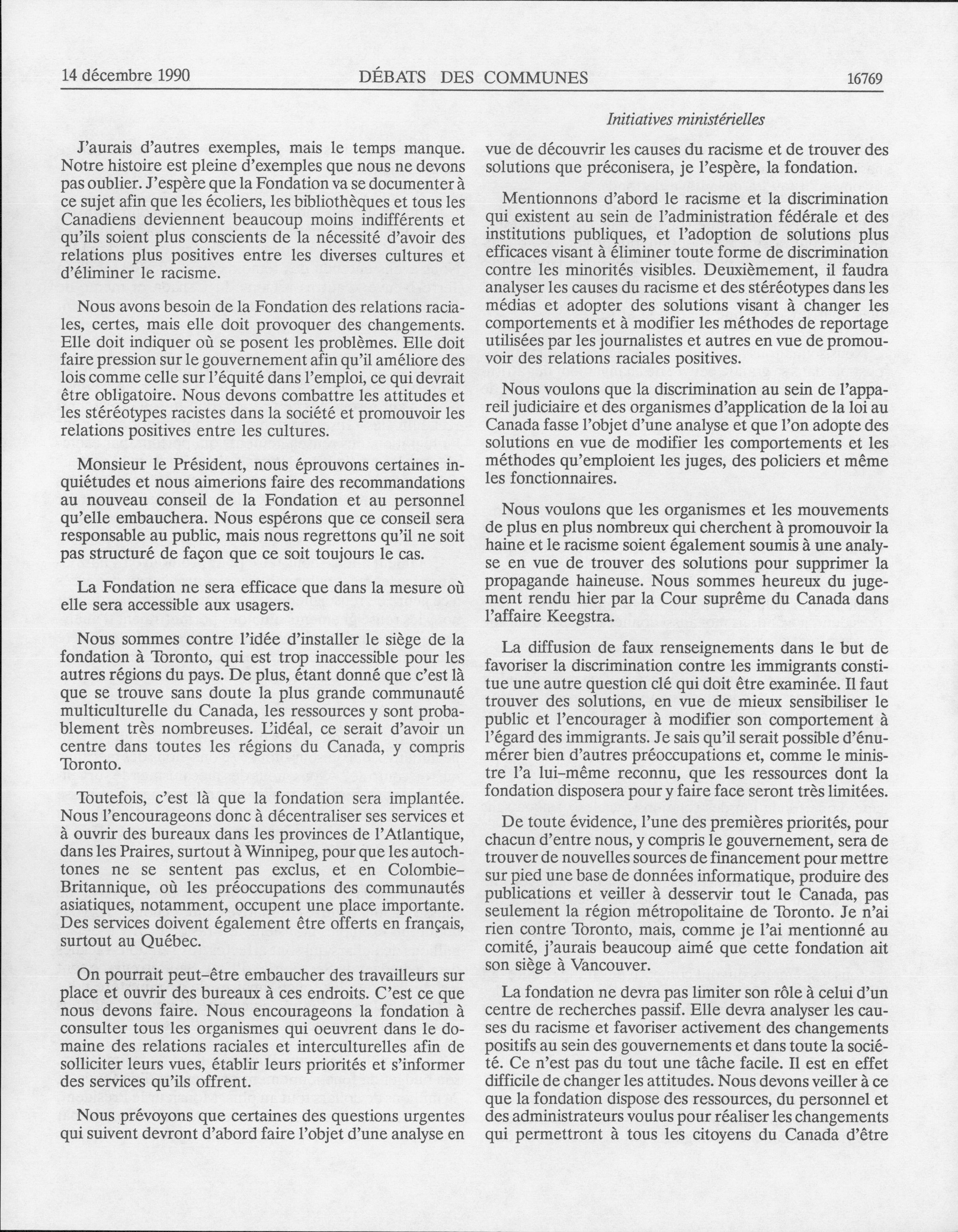 14 décembre 1990 DÉBATS DES COMMUNES 16769

Initiatives ministérielles

J'aurais d'autres exemples, mais le temps manque. Notre histoire est pleine d'exemples que nous ne devons pas oublier. J'espère que la Fondation va se documenter à ce sujet afin que les écoliers, les bibliothèques et tous les Canadiens deviennent beaucoup moins indifférents et qu'ils soient plus conscients de la nécessité d'avoir des relations plus positives entre les diverses cultures et d'éliminer le racisme.

Nous avons besoin de la Fondation des relations raciales, certes, mais elle doit provoquer des changements. Elle doit indiquer où se posent les problèmes. Elle doit faire pression sur le gouvernement afin qu'il améliore des lois comme celle sur l'équité dans l'emploi, ce qui devrait être obligatoire. Nous devons combattre les attitudes et les stéréotypes racistes dans la société et promouvoir les relations positives entre les cultures.

Monsieur le Président, nous éprouvons certaines inquiétudes et nous aimerions faire des recommandations au nouveau conseil de la Fondation et au personnel qu'elle embauchera. Nous espérons que ce conseil sera responsable au public, mais nous regrettons qu'il ne soit pas structuré de façon que ce soit toujours le cas.

La Fondation ne sera efficace que dans la mesure où elle sera accessible aux usagers.

Nous sommes contre l'idée d'installer le siège de la fondation à Toronto, qui est trop inaccessible pour les autres régions du pays. De plus, étant donné que c'est là que se trouve sans doute la plus grande communauté multiculturelle du Canada, les ressources y sont probablement très nombreuses. L'idéal, ce serait d'avoir un centre dans toutes les régions du Canada, y compris Toronto.

Toutefois, c'est là que la fondation sera implantée. Nous l'encourageons donc à décentraliser ses services et à ouvrir des bureaux dans les provinces de l'Atlantique, dans les Praires, surtout à Winnipeg, pour que les autochtones ne se sentent pas exclus, et en Colombie-Britannique, où les préoccupations des communautés asiatiques, notamment, occupent une place importante. Des services doivent également être offerts en français, surtout au Québec.

On pourrait peut-être embaucher des travailleurs sur place et ouvrir des bureaux à ces endroits. C'est ce que nous devons faire. Nous encourageons la fondation à consulter tous les organismes qui oeuvrent dans le domaine des relations raciales et interculturelles afin de solliciter leurs vues, établir leurs priorités et s'informer des services qu'ils offrent.

Nous prévoyons que certaines des questions urgentes qui suivent devront d'abord faire l'objet d'une analyse en vue de découvrir les causes du racisme et de trouver des solutions que préconisera, je l'espère, la fondation.

Mentionnons d'abord le racisme et la discrimination qui existent au sein de l'administration fédérale et des institutions publiques, et l'adoption de solutions plus efficaces visant à éliminer toute forme de discrimination contre les minorités visibles. Deuxièmement, il faudra analyser les causes du racisme et des stéréotypes dans les médias et adopter des solutions visant à changer les comportements et à modifier les méthodes de reportage utilisées par les journalistes et autres en vue de promouvoir des relations raciales positives.

Nous voulons que la discrimination au sein de l'appareil judiciaire et des organismes d'application de la loi au Canada fasse l'objet d'une analyse et que l'on adopte des solutions en vue de modifier les comportements et les méthodes qu'emploient les juges, des policiers et même les fonctionnaires.

Nous voulons que les organismes et les mouvements de plus en plus nombreux qui cherchent à promouvoir la haine et le racisme soient également soumis à une analyse en vue de trouver des solutions pour supprimer la propagande haineuse. Nous sommes heureux du jugement rendu hier par la Cour suprême du Canada dans l'affaire Keegstra.

La diffusion de faux renseignements dans le but de favoriser la discrimination contre les immigrants constitue une autre question clé qui doit être examinée. Il faut trouver des solutions, en vue de mieux sensibiliser le public et l'encourager à modifier son comportement à l'égard des immigrants. Je sais qu'il serait possible d'énumérer bien d'autres préoccupations et, comme le ministre l'a lui-même reconnu, que les ressources dont la fondation disposera pour y faire face seront très limitées.

De toute évidence, l'une des premières priorités, pour chacun d'entre nous, y compris le gouvernement, sera de trouver de nouvelles sources de financement pour mettre sur pied une base de données informatique, produire des publications et veiller à desservir tout le Canada, pas seulement la région métropolitaine de Toronto. Je n'ai rien contre Toronto, mais, comme je l'ai mentionné au comité, j'aurais beaucoup aimé que cette fondation ait son siège à Vancouver.

La fondation ne devra pas limiter son rôle à celui d'un centre de recherches passif. Elle devra analyser les causes du racisme et favoriser activement des changements positifs au sein des gouvernements et dans toute la société. Ce n'est pas du tout une tâche facile. Il est en effet difficile de changer les attitudes. Nous devons veiller à ce que la fondation dispose des ressources, du personnel et des administrateurs voulus pour réaliser les changements qui permettront à tous les citoyens du Canada d'être